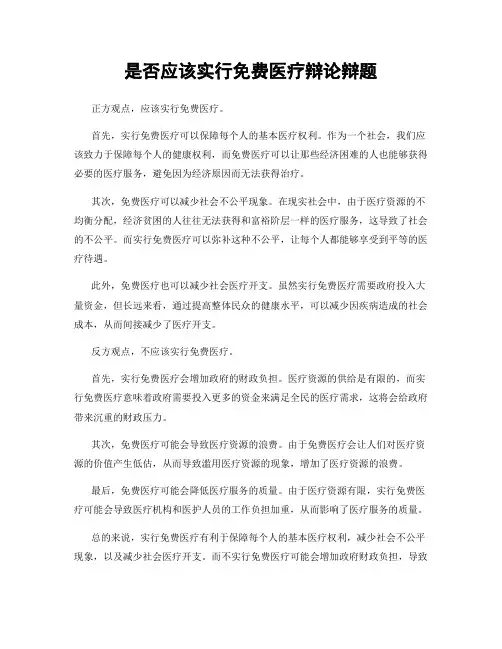 是否应该实行免费医疗辩论辩题

正方观点，应该实行免费医疗。

首先，实行免费医疗可以保障每个人的基本医疗权利。作为一个社会，我们应该致力于保障每个人的健康权利，而免费医疗可以让那些经济困难的人也能够获得必要的医疗服务，避免因为经济原因而无法获得治疗。

其次，免费医疗可以减少社会不公平现象。在现实社会中，由于医疗资源的不均衡分配，经济贫困的人往往无法获得和富裕阶层一样的医疗服务，这导致了社会的不公平。而实行免费医疗可以弥补这种不公平，让每个人都能够享受到平等的医疗待遇。

此外，免费医疗也可以减少社会医疗开支。虽然实行免费医疗需要政府投入大量资金，但长远来看，通过提高整体民众的健康水平，可以减少因疾病造成的社会成本，从而间接减少了医疗开支。

反方观点，不应该实行免费医疗。

首先，实行免费医疗会增加政府的财政负担。医疗资源的供给是有限的，而实行免费医疗意味着政府需要投入更多的资金来满足全民的医疗需求，这将会给政府带来沉重的财政压力。

其次，免费医疗可能会导致医疗资源的浪费。由于免费医疗会让人们对医疗资源的价值产生低估，从而导致滥用医疗资源的现象，增加了医疗资源的浪费。

最后，免费医疗可能会降低医疗服务的质量。由于医疗资源有限，实行免费医疗可能会导致医疗机构和医护人员的工作负担加重，从而影响了医疗服务的质量。

总的来说，实行免费医疗有利于保障每个人的基本医疗权利，减少社会不公平现象，以及减少社会医疗开支。而不实行免费医疗可能会增加政府财政负担，导致